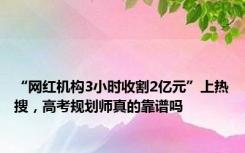 “网红机构3小时收割2亿元”上热搜，高考规划师真的靠谱吗